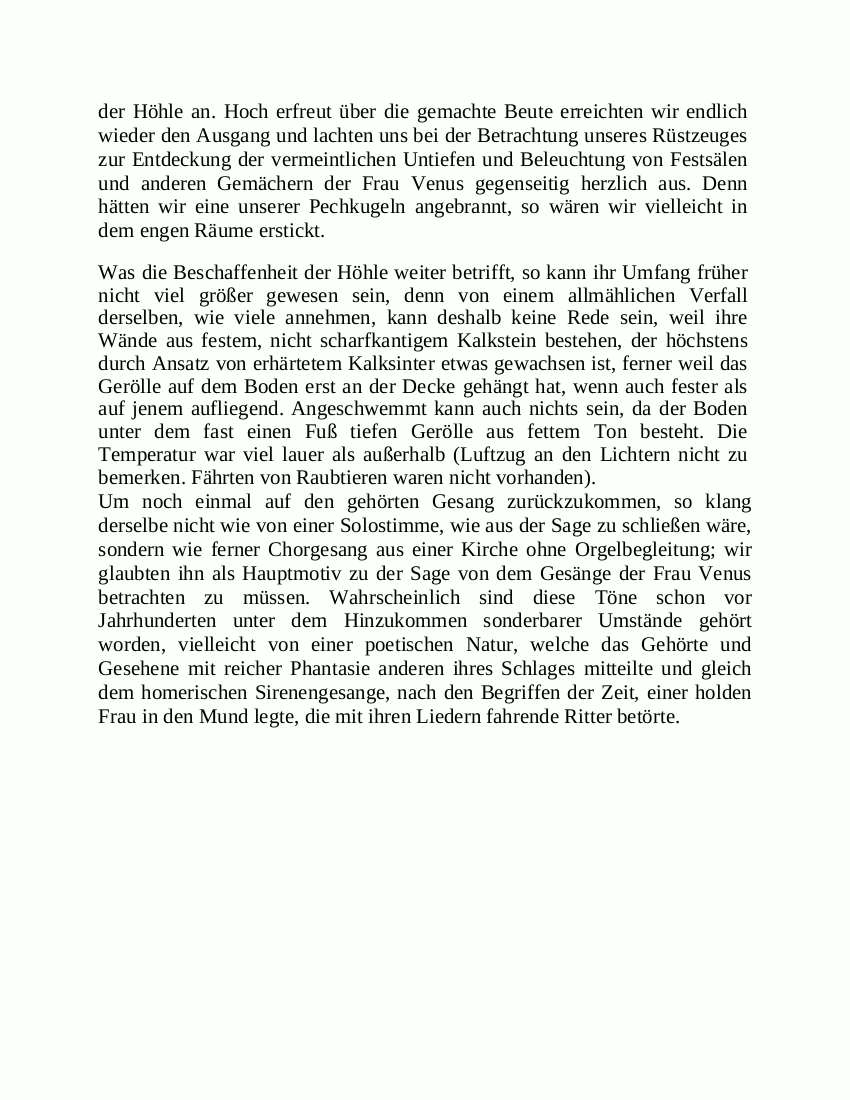 der Höhle an. Hoch erfreut über die gemachte Beute erreichten wir endlich wieder den Ausgang und lachten uns bei der Betrachtung unseres Rüstzeuges zur Entdeckung der vermeintlichen Untiefen und Beleuchtung von Festsälen und anderen Gemächern der Frau Venus gegenseitig herzlich aus. Denn hätten wir eine unserer Pechkugeln angebrannt, so wären wir vielleicht in dem engen Räume erstickt.

Was die Beschaffenheit der Höhle weiter betrifft, so kann ihr Umfang früher nicht viel größer gewesen sein, denn von einem allmählichen Verfall derselben, wie viele annehmen, kann deshalb keine Rede sein, weil ihre Wände aus festem, nicht scharfkantigem Kalkstein bestehen, der höchstens durch Ansatz von erhärtetem Kalksinter etwas gewachsen ist, ferner weil das Gerölle auf dem Boden erst an der Decke gehängt hat, wenn auch fester als auf jenem aufliegend. Angeschwemmt kann auch nichts sein, da der Boden unter dem fast einen Fuß tiefen Gerölle aus fettem Ton besteht. Die Temperatur war viel lauer als außerhalb (Luftzug an den Lichtern nicht zu bemerken. Fährten von Raubtieren waren nicht vorhanden).
Um noch einmal auf den gehörten Gesang zurückzukommen, so klang derselbe nicht wie von einer Solostimme, wie aus der Sage zu schließen wäre, sondern wie ferner Chorgesang aus einer Kirche ohne Orgelbegleitung; wir glaubten ihn als Hauptmotiv zu der Sage von dem Gesänge der Frau Venus betrachten zu müssen. Wahrscheinlich sind diese Töne schon vor Jahrhunderten unter dem Hinzukommen sonderbarer Umstände gehört worden, vielleicht von einer poetischen Natur, welche das Gehörte und Gesehene mit reicher Phantasie anderen ihres Schlages mitteilte und gleich dem homerischen Sirenengesange, nach den Begriffen der Zeit, einer holden Frau in den Mund legte, die mit ihren Liedern fahrende Ritter betörte.